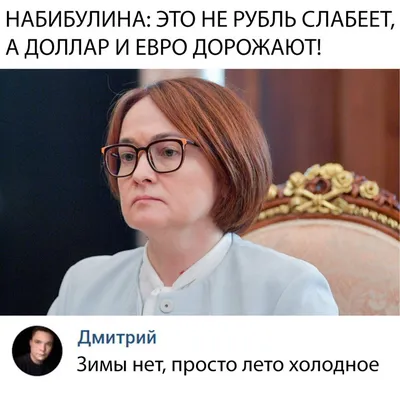 НАБИБУЛИНА: ЭТО НЕ РУБЛЬ СЛАБЕЕТ, А ДОЛЛАР И ЕВРО ДОРОЖАЮТ!

Дмитрий
Зимы нет, просто лето холодное